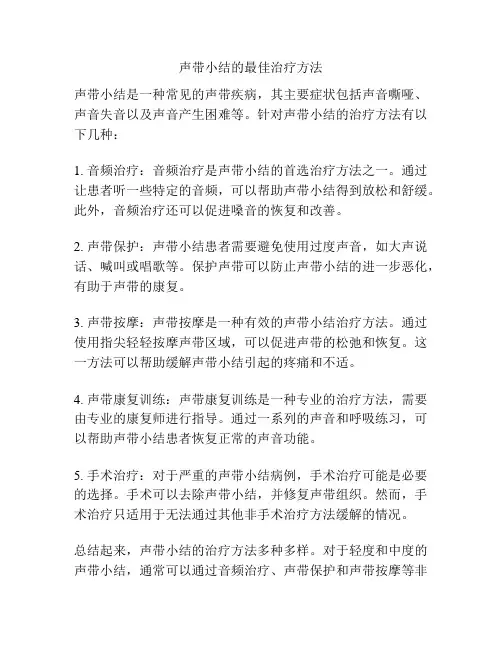 声带小结的最佳治疗方法

声带小结是一种常见的声带疾病，其主要症状包括声音嘶哑、声音失音以及声音产生困难等。针对声带小结的治疗方法有以下几种：

1. 音频治疗：音频治疗是声带小结的首选治疗方法之一。通过让患者听一些特定的音频，可以帮助声带小结得到放松和舒缓。此外，音频治疗还可以促进嗓音的恢复和改善。

2. 声带保护：声带小结患者需要避免使用过度声音，如大声说话、喊叫或唱歌等。保护声带可以防止声带小结的进一步恶化，有助于声带的康复。

3. 声带按摩：声带按摩是一种有效的声带小结治疗方法。通过使用指尖轻轻按摩声带区域，可以促进声带的松弛和恢复。这一方法可以帮助缓解声带小结引起的疼痛和不适。

4. 声带康复训练：声带康复训练是一种专业的治疗方法，需要由专业的康复师进行指导。通过一系列的声音和呼吸练习，可以帮助声带小结患者恢复正常的声音功能。

5. 手术治疗：对于严重的声带小结病例，手术治疗可能是必要的选择。手术可以去除声带小结，并修复声带组织。然而，手术治疗只适用于无法通过其他非手术治疗方法缓解的情况。

总结起来，声带小结的治疗方法多种多样。对于轻度和中度的声带小结，通常可以通过音频治疗、声带保护和声带按摩等非